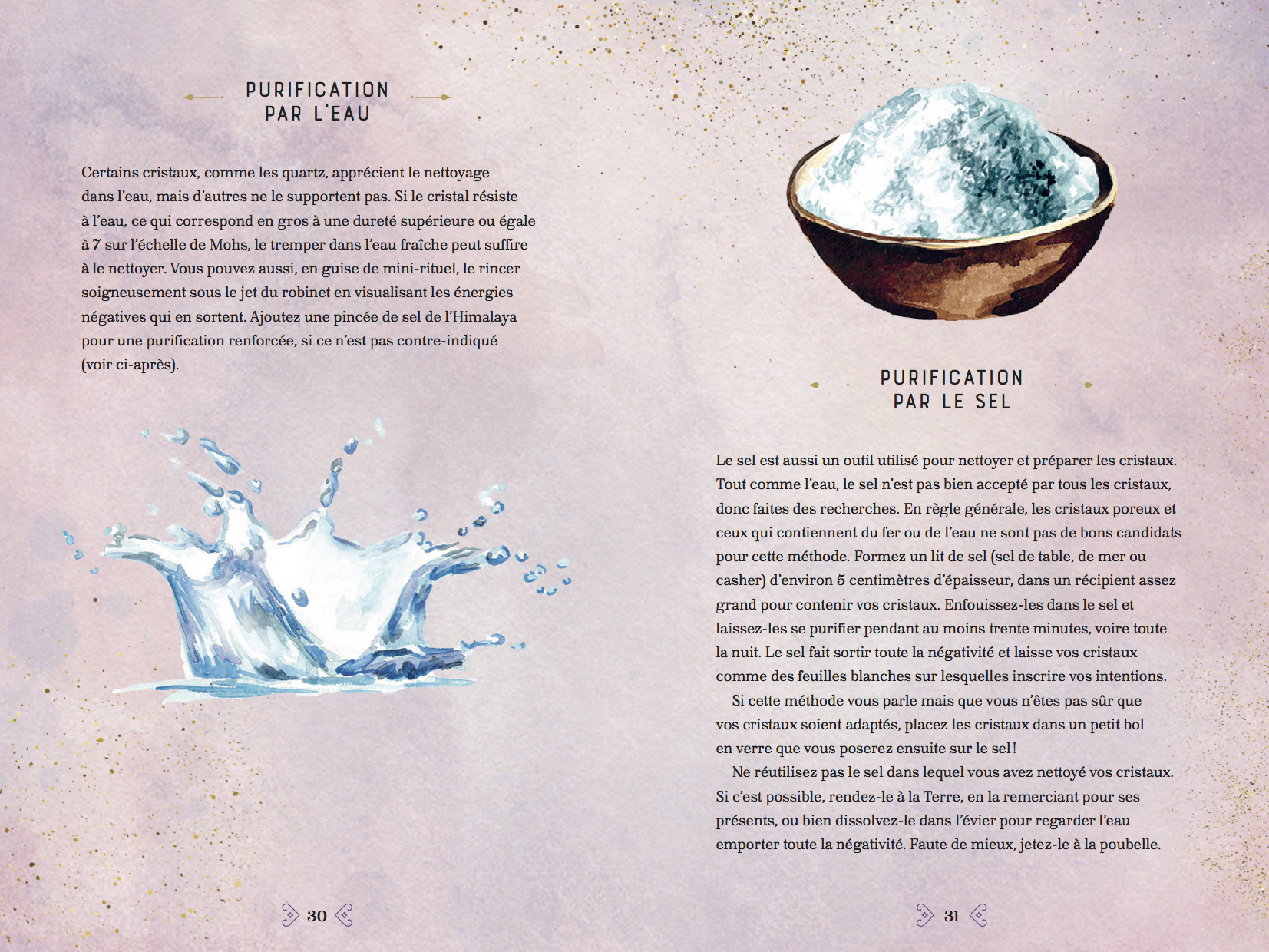 PURIFICATION
PAR L'EAU

Certains cristaux, comme les quartz, apprécient le nettoyage dans l'eau, mais d'autres ne le supportent pas. Si le cristal résiste à l'eau, ce qui correspond en gros à une dureté supérieure ou égale à 7 sur l'échelle de Mohs, le tremper dans l'eau fraîche peut suffire à le nettoyer. Vous pouvez aussi, en guise de mini-rituel, le rincer soigneusement sous le jet du robinet en visualisant les énergies négatives qui en sortent. Ajoutez une pincée de sel de l'Himalaya pour une purification renforcée, si ce n'est pas contre-indiqué (voir ci-après).

30

PURIFICATION
PAR LE SEL

Le sel est aussi un outil utilisé pour nettoyer et préparer les cristaux. Tout comme l'eau, le sel n'est pas bien accepté par tous les cristaux, donc faites des recherches. En règle générale, les cristaux poreux et ceux qui contiennent du fer ou de l'eau ne sont pas de bons candidats pour cette méthode. Formez un lit de sel (sel de table, de mer ou casher) d'environ 5 centimètres d'épaisseur, dans un récipient assez grand pour contenir vos cristaux. Enfouissez-les dans le sel et laissez-les se purifier pendant au moins trente minutes, voire toute la nuit. Le sel fait sortir toute la négativité et laisse vos cristaux comme des feuilles blanches sur lesquelles inscrire vos intentions.

Si cette méthode vous parle mais que vous n'êtes pas sûr que vos cristaux soient adaptés, placez les cristaux dans un petit bol en verre que vous poserez ensuite sur le sel !

Ne réutilisez pas le sel dans lequel vous avez nettoyé vos cristaux. Si c'est possible, rendez-le à la Terre, en la remerciant pour ses présents, ou bien dissolvez-le dans l'évier pour regarder l'eau emporter toute la négativité. Faute de mieux, jetez-le à la poubelle.

31